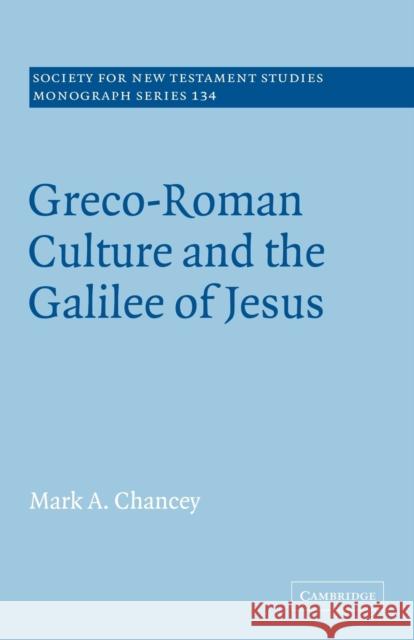 SOCIETY FOR NEW TESTAMENT STUDIES
MONOGRAPH SERIES 134

Greco-Roman Culture and the Galilee of Jesus

Mark A. Chancey

CAMBRIDGE